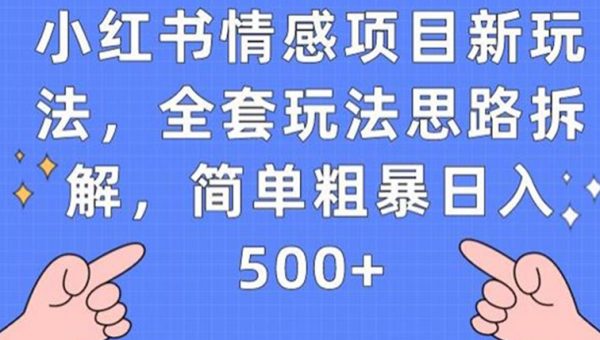 小红书情感项目新玩法，全套玩法思路拆解，简单粗暴日入500+